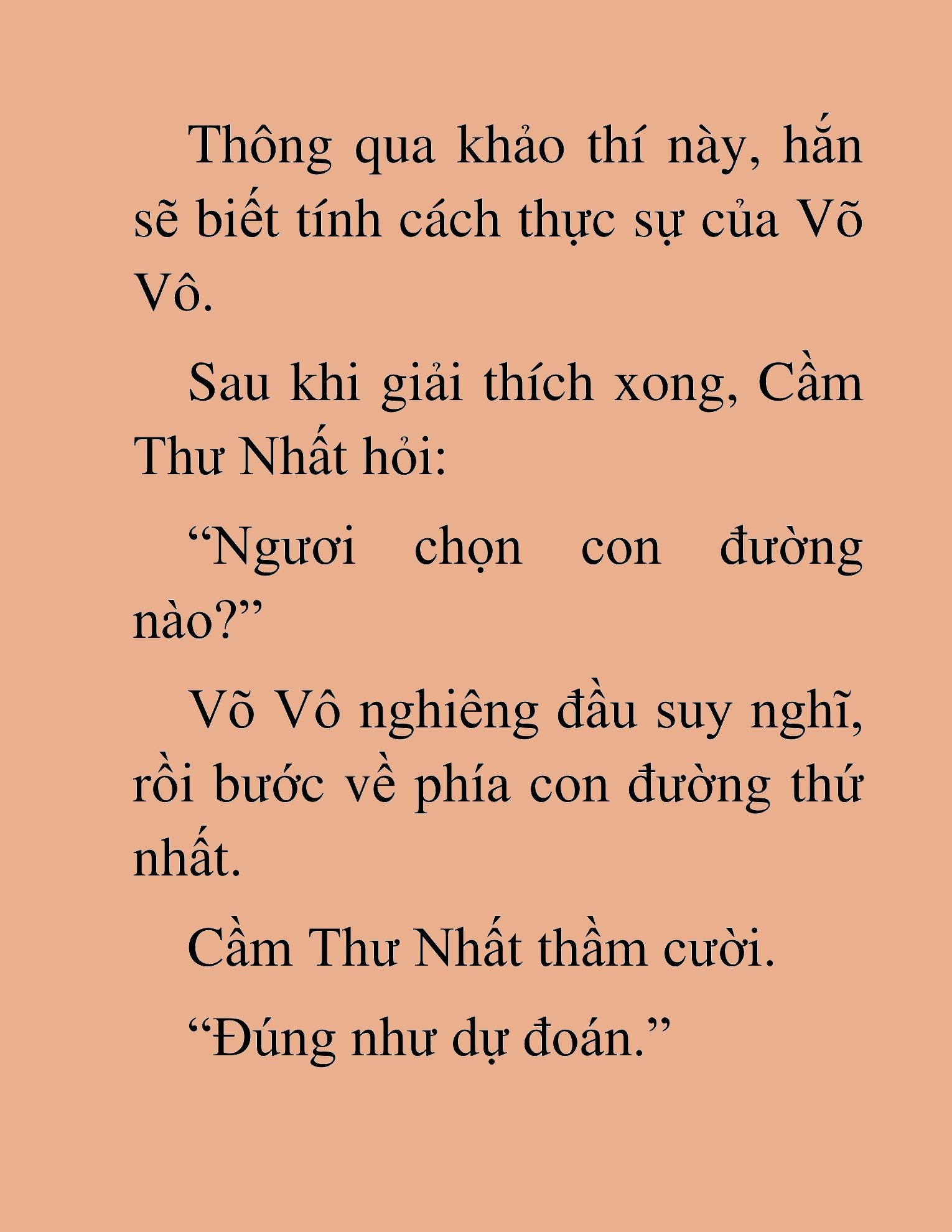 Thông qua khảo thí này, hắn sẽ biết tính cách thực sự của Võ Vô.

Sau khi giải thích xong, Cầm Thư Nhất hỏi:

“Ngươi chọn con đường nào?”

Võ Vô nghiêng đầu suy nghĩ, rồi bước về phía con đường thứ nhất.

Cầm Thư Nhất thầm cười.

“Đúng như dự đoán.”